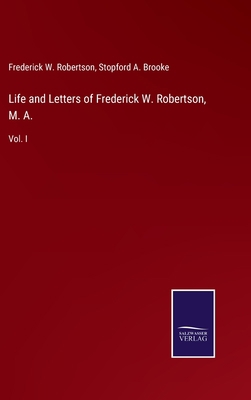 Frederick W. Robertson, Stopford A. Brooke

Life and Letters of Frederick W. Robertson, M. A.

Vol. I

SALZWASSER
VERLAG